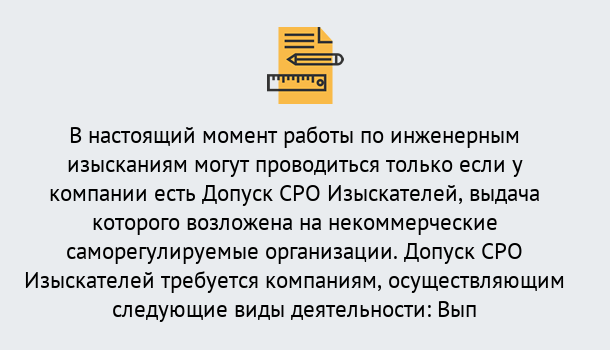 В настоящий момент работы по инженерным изысканиям могут проводиться только если у компании есть Допуск СРО Изыскателей, выдача которого возложена на некоммерческие саморегулируемые организации. Допуск СРО Изыскателей требуется компаниям, осуществляющим следующие виды деятельности: Вып